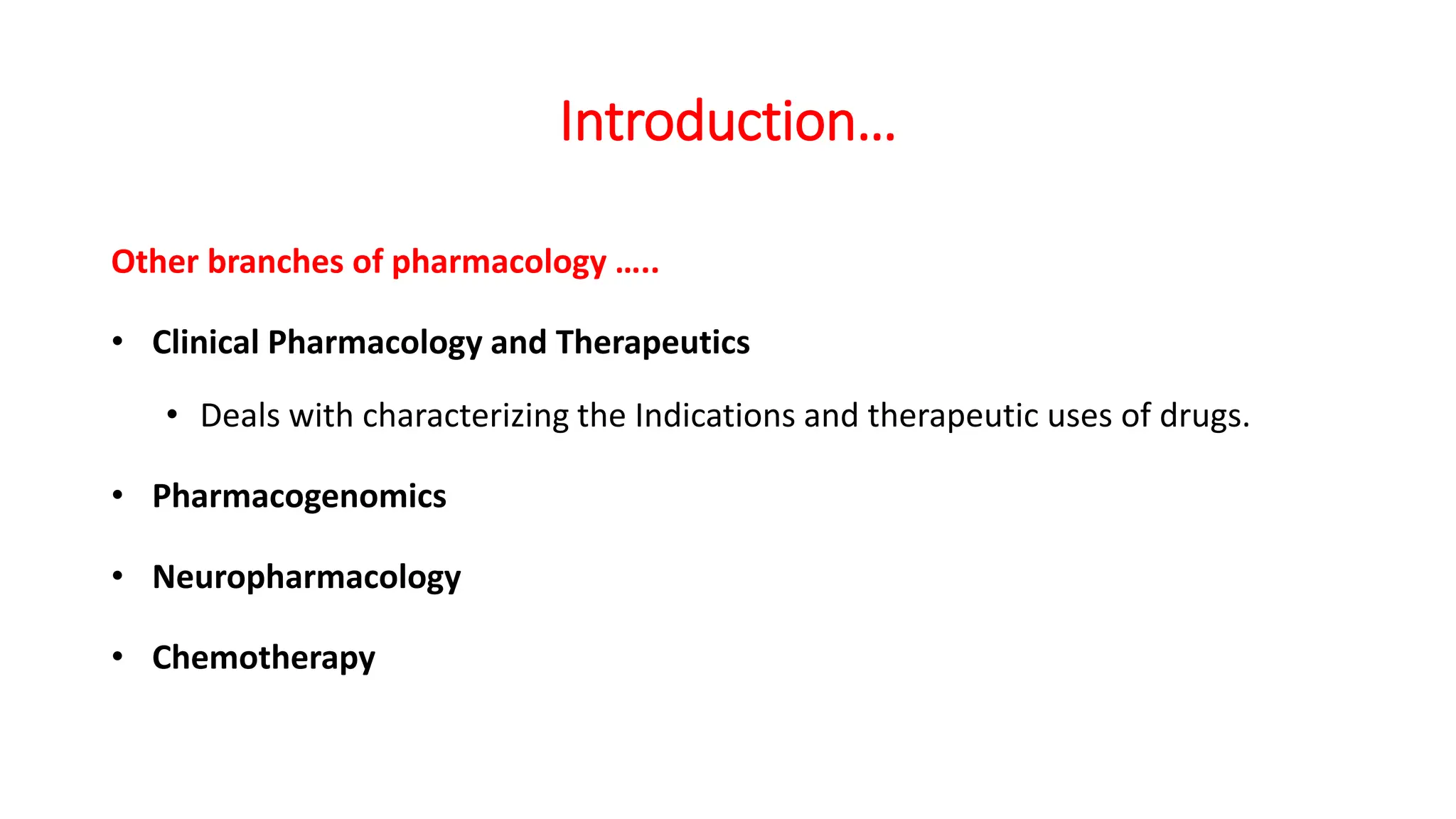 Introduction…

Other branches of pharmacology …..

• Clinical Pharmacology and Therapeutics

  • Deals with characterizing the Indications and therapeutic uses of drugs.

• Pharmacogenomics

• Neuropharmacology

• Chemotherapy